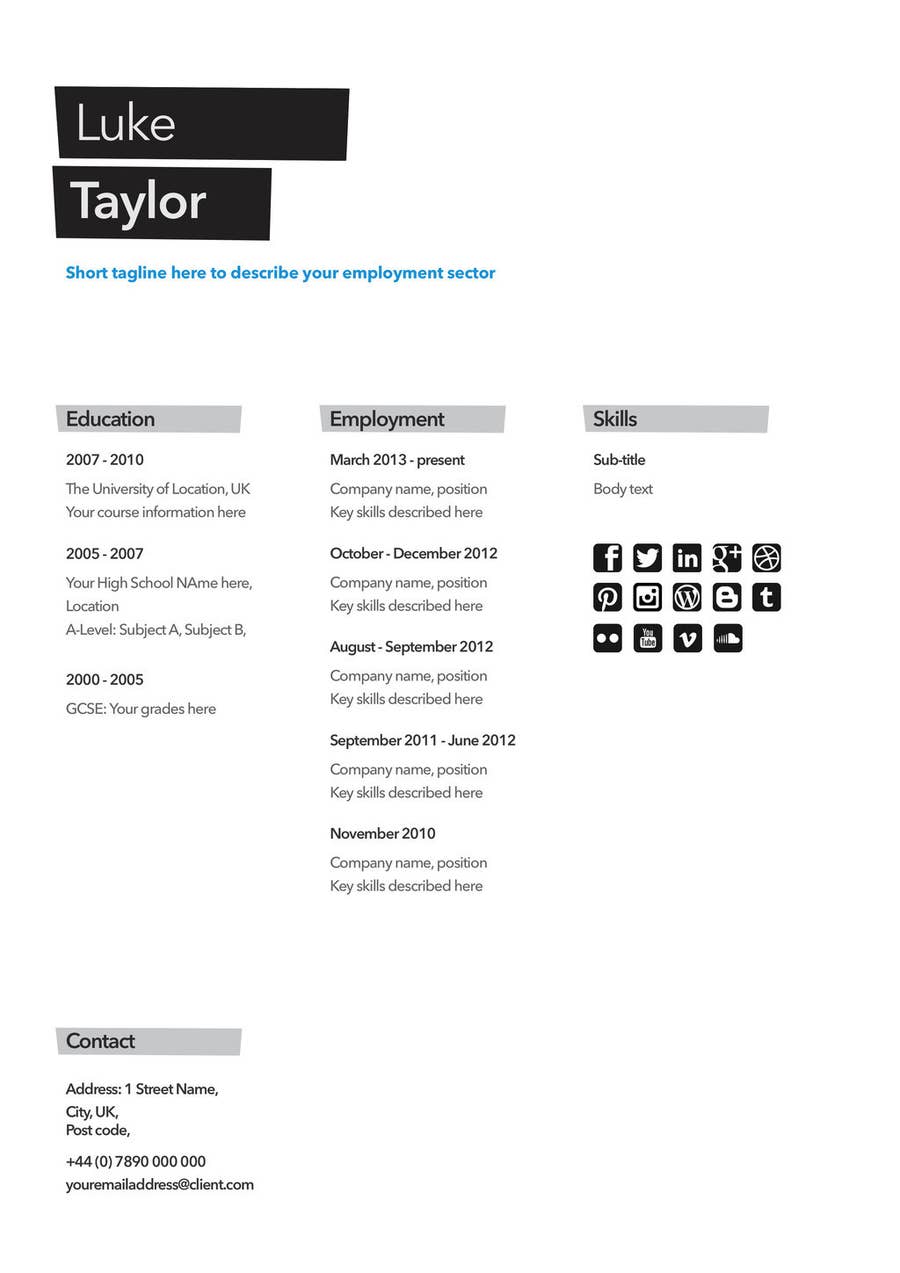 Luke
Taylor

Short tagline here to describe your employment sector

Education

2007 - 2010

The University of Location, UK
Your course information here

2005 - 2007

Your High School NAme here, Location
A-Level: Subject A, Subject B,

2000 - 2005

GCSE: Your grades here

Employment

March 2013 - present

Company name, position
Key skills described here

October - December 2012

Company name, position
Key skills described here

August - September 2012

Company name, position
Key skills described here

September 2011 - June 2012

Company name, position
Key skills described here

November 2010

Company name, position
Key skills described here

Skills

Sub-title

Body text

You Tube

Contact

Address: 1 Street Name,
City, UK,
Post code,

+44 (0) 7890 000 000
youremailaddress@client.com